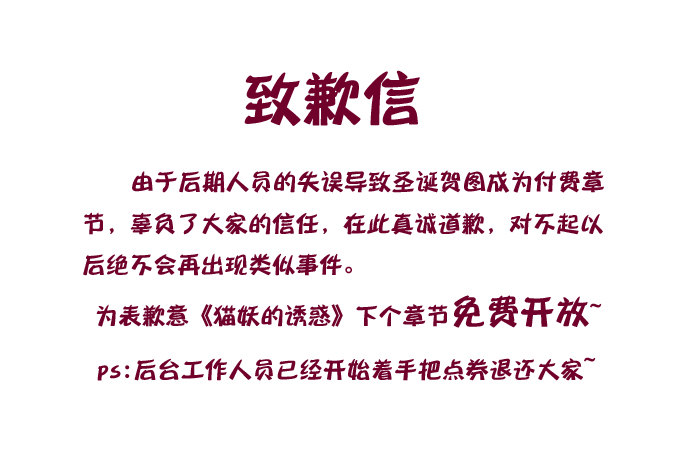 致歉信

由于后期人员的失误导致圣诞贺图成为付费章节，辜负了大家的信任，在此真诚道歉，对不起以后绝不会再出现类似事件。

为表歉意《猫妖的诱惑》下个章节免费开放~

ps:后台工作人员已经开始着手把点券退还大家~